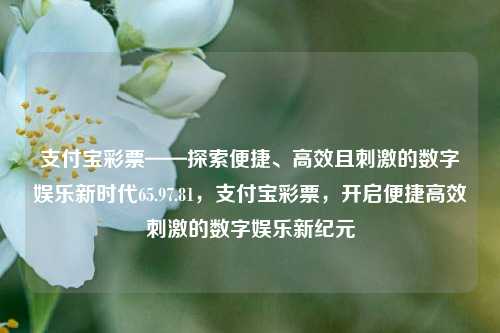 支付宝彩票——探索便捷、高效且刺激的数字娱乐新时代65.97.81，支付宝彩票，开启便捷高效刺激的数字娱乐新纪元